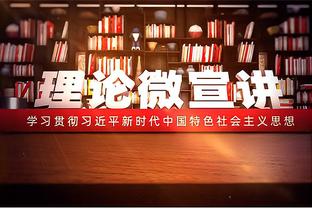 理论微宣讲

学习贯彻习近平新时代中国特色社会主义思想